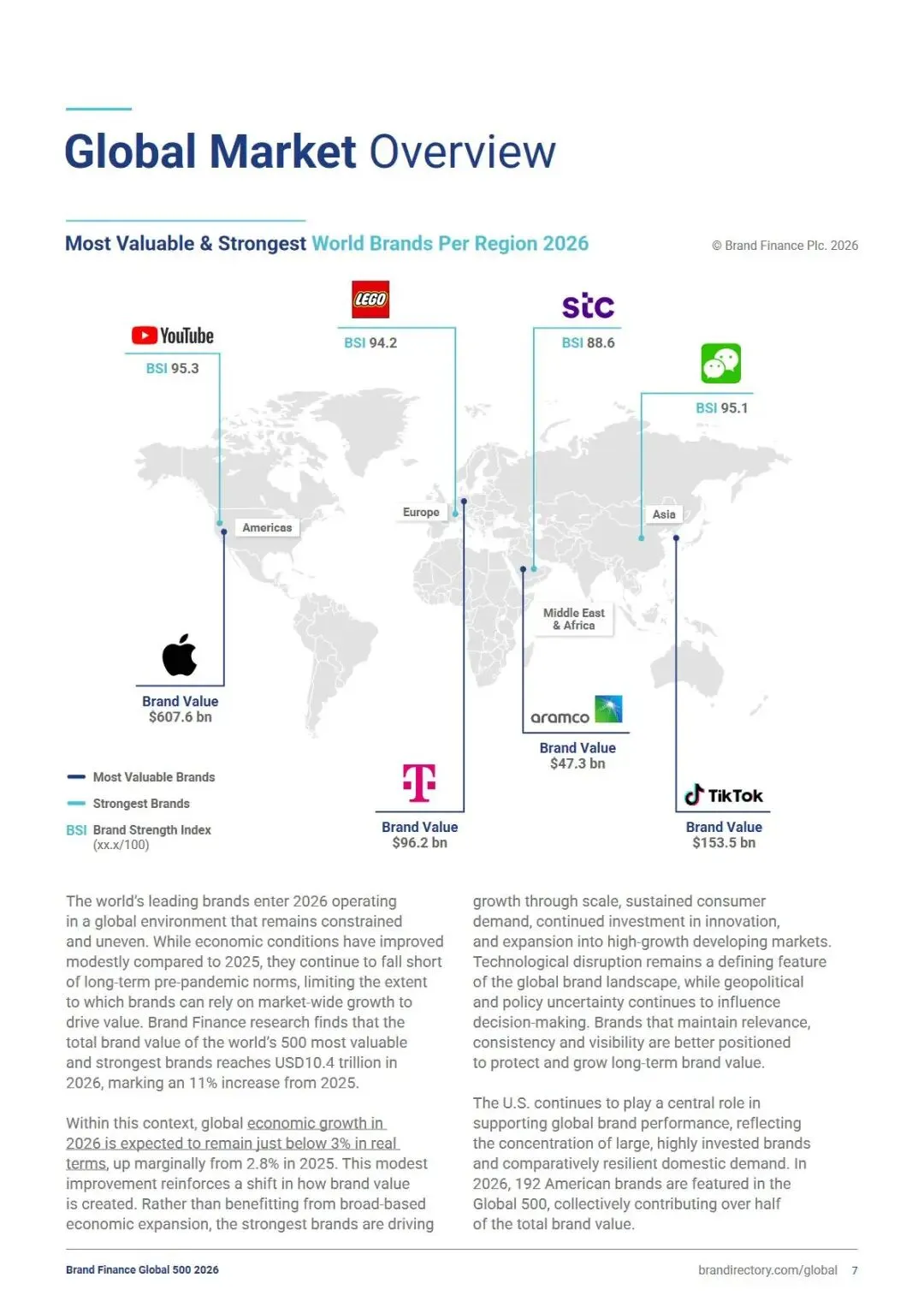 Global Market Overview

Most Valuable & Strongest World Brands Per Region 2026

© Brand Finance Plc. 2026

YouTube
BSI 95.3

LEGO
BSI 94.2

stc
BSI 88.6

BSI 95.1

Americas

Europe

Asia

Middle East & Africa

Brand Value
$607.6 bn

aramco
Brand Value
$47.3 bn

T
Brand Value
$96.2 bn

TikTok
Brand Value
$153.5 bn

Most Valuable Brands

Strongest Brands

BSI Brand Strength Index (xx.x/100)

The world's leading brands enter 2026 operating in a global environment that remains constrained and uneven. While economic conditions have improved modestly compared to 2025, they continue to fall short of long-term pre-pandemic norms, limiting the extent to which brands can rely on market-wide growth to drive value. Brand Finance research finds that the total brand value of the world's 500 most valuable and strongest brands reaches USD10.4 trillion in 2026, marking an 11% increase from 2025.

Within this context, global economic growth in 2026 is expected to remain just below 3% in real terms, up marginally from 2.8% in 2025. This modest improvement reinforces a shift in how brand value is created. Rather than benefitting from broad-based economic expansion, the strongest brands are driving growth through scale, sustained consumer demand, continued investment in innovation, and expansion into high-growth developing markets. Technological disruption remains a defining feature of the global brand landscape, while geopolitical and policy uncertainty continues to influence decision-making. Brands that maintain relevance, consistency and visibility are better positioned to protect and grow long-term brand value.

The U.S. continues to play a central role in supporting global brand performance, reflecting the concentration of large, highly invested brands and comparatively resilient domestic demand. In 2026, 192 American brands are featured in the Global 500, collectively contributing over half of the total brand value.

Brand Finance Global 500 2026

brandirectory.com/global 7